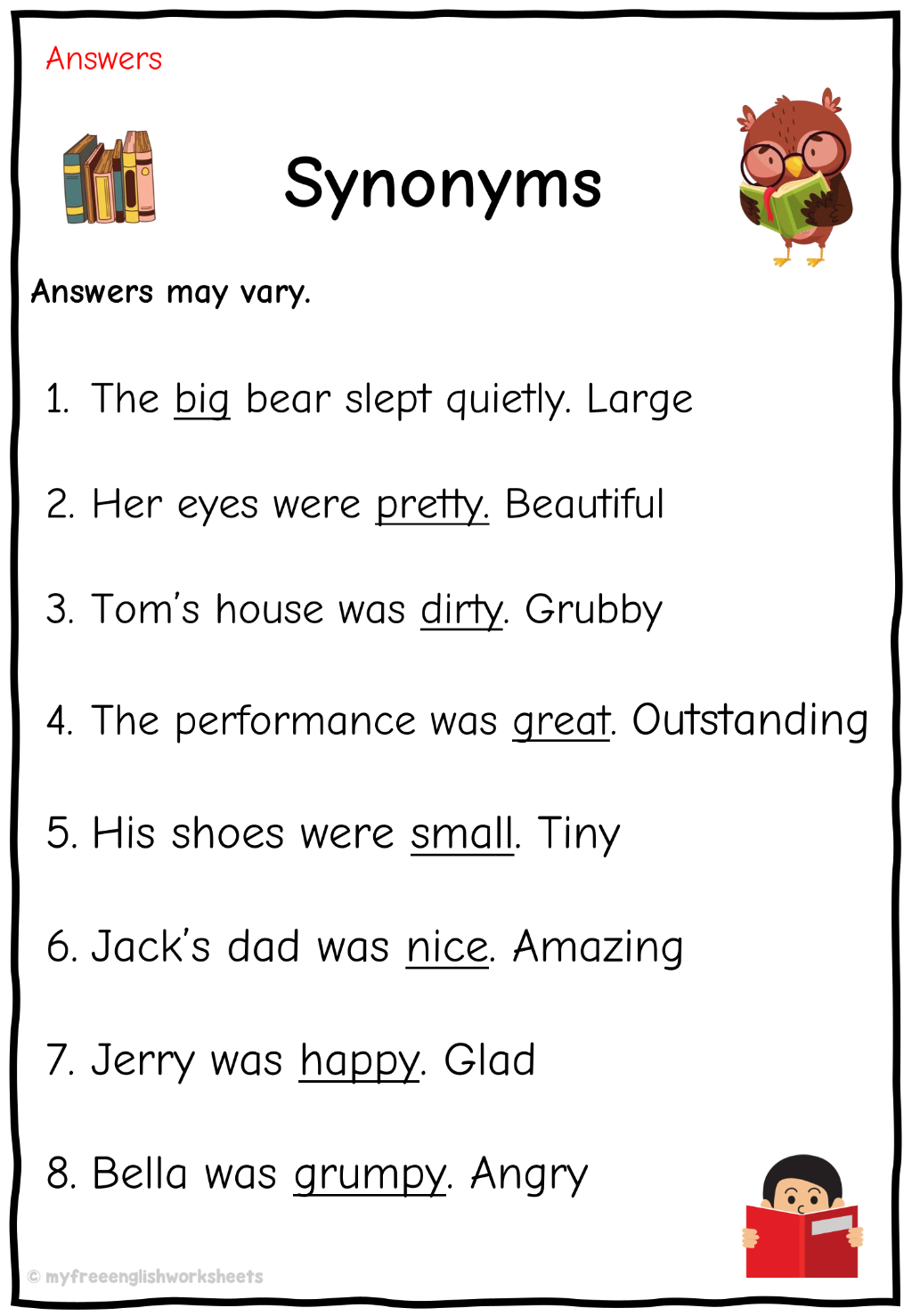 Answers

Synonyms

Answers may vary.

1. The big bear slept quietly. Large

2. Her eyes were pretty. Beautiful

3. Tom's house was dirty. Grubby

4. The performance was great. Outstanding

5. His shoes were small. Tiny

6. Jack's dad was nice. Amazing

7. Jerry was happy. Glad

8. Bella was grumpy. Angry

© myfreeenglishworksheets